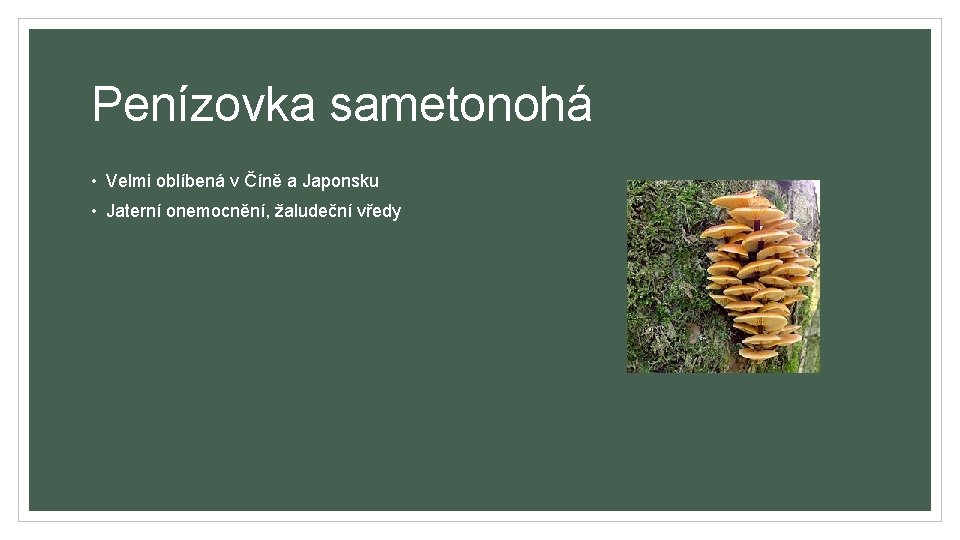 Penízovka sametonohá

• Velmi oblíbená v Číně a Japonsku
• Jaterní onemocnění, žaludeční vředy